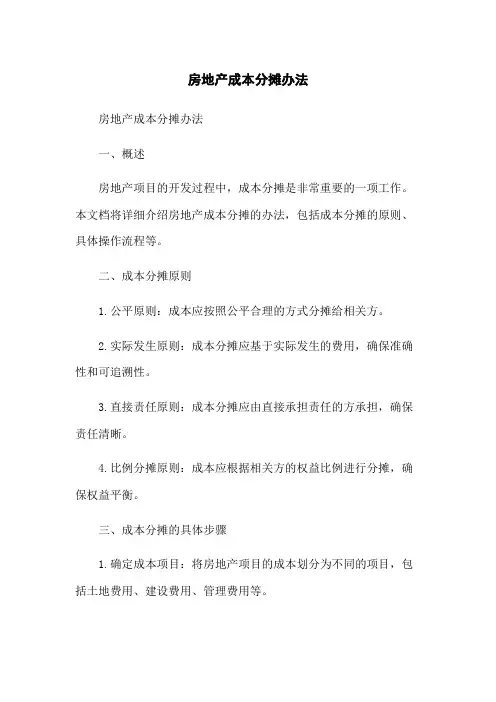 房地产成本分摊办法

房地产成本分摊办法

一、概述

房地产项目的开发过程中，成本分摊是非常重要的一项工作。本文档将详细介绍房地产成本分摊的办法，包括成本分摊的原则、具体操作流程等。

二、成本分摊原则

1. 公平原则：成本应按照公平合理的方式分摊给相关方。

2. 实际发生原则：成本分摊应基于实际发生的费用，确保准确性和可追溯性。

3. 直接责任原则：成本分摊应由直接承担责任的方承担，确保责任清晰。

4. 比例分摊原则：成本应根据相关方的权益比例进行分摊，确保权益平衡。

三、成本分摊的具体步骤

1. 确定成本项目：将房地产项目的成本划分为不同的项目，包括土地费用、建设费用、管理费用等。